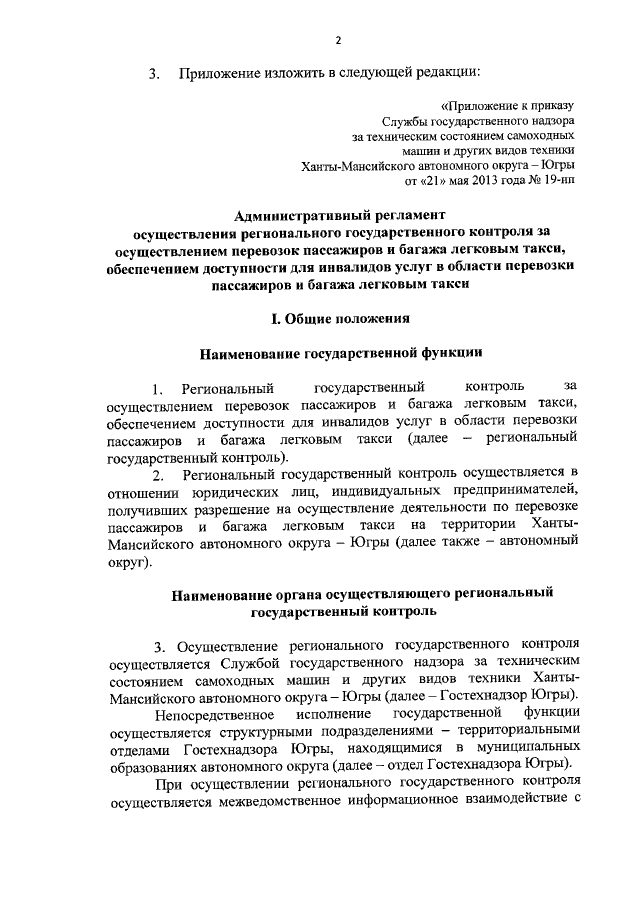 2

3. Приложение изложить в следующей редакции:

«Приложение к приказу
Службы государственного надзора
за техническим состоянием самоходных
машин и других видов техники
Ханты-Мансийского автономного округа – Югры
от «21» мая 2013 года № 19-нп

Административный регламент
осуществления регионального государственного контроля за осуществлением перевозок пассажиров и багажа легковым такси, обеспечением доступности для инвалидов услуг в области перевозки пассажиров и багажа легковым такси

I. Общие положения

Наименование государственной функции

1. Региональный государственный контроль за осуществлением перевозок пассажиров и багажа легковым такси, обеспечением доступности для инвалидов услуг в области перевозки пассажиров и багажа легковым такси (далее – региональный государственный контроль).

2. Региональный государственный контроль осуществляется в отношении юридических лиц, индивидуальных предпринимателей, получивших разрешение на осуществление деятельности по перевозке пассажиров и багажа легковым такси на территории Ханты-Мансийского автономного округа – Югры (далее также – автономный округ).

Наименование органа осуществляющего региональный государственный контроль

3. Осуществление регионального государственного контроля осуществляется Службой государственного надзора за техническим состоянием самоходных машин и других видов техники Ханты-Мансийского автономного округа – Югры (далее – Гостехнадзор Югры).

Непосредственное исполнение государственной функции осуществляется структурными подразделениями – территориальными отделами Гостехнадзора Югры, находящимися в муниципальных образованиях автономного округа (далее – отдел Гостехнадзора Югры).

При осуществлении регионального государственного контроля осуществляется межведомственное информационное взаимодействие с